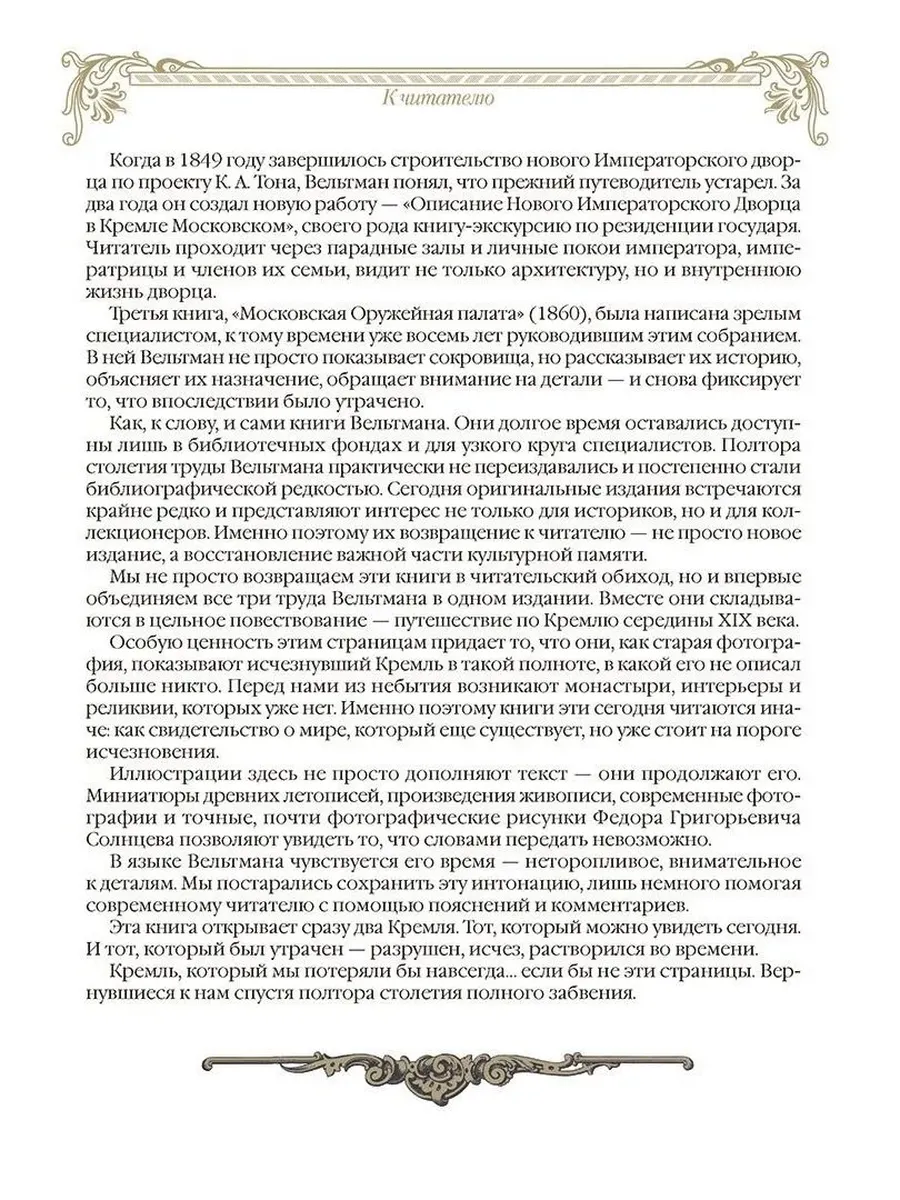 К читателю

Когда в 1849 году завершилось строительство нового Императорского дворца по проекту К. А. Тона, Вельтман понял, что прежний путеводитель устарел. За два года он создал новую работу — «Описание Нового Императорского Дворца в Кремле Московском», своего рода книгу-экскурсию по резиденции государя. Читатель проходит через парадные залы и личные покои императора, императрицы и членов их семьи, видит не только архитектуру, но и внутреннюю жизнь дворца.

Третья книга, «Московская Оружейная палата» (1860), была написана зрелым специалистом, к тому времени уже восемь лет руководившим этим собранием. В ней Вельтман не просто показывает сокровища, но рассказывает их историю, объясняет их назначение, обращает внимание на детали — и снова фиксирует то, что впоследствии было утрачено.

Как, к слову, и сами книги Вельтмана. Они долгое время оставались доступны лишь в библиотечных фондах и для узкого круга специалистов. Полтора столетия труды Вельтмана практически не переиздавались и постепенно стали библиографической редкостью. Сегодня оригинальные издания встречаются крайне редко и представляют интерес не только для историков, но и для коллекционеров. Именно поэтому их возвращение к читателю — не просто новое издание, а восстановление важной части культурной памяти.

Мы не просто возвращаем эти книги в читательский обиход, но и впервые объединяем все три труда Вельтмана в одном издании. Вместе они складываются в цельное повествование — путешествие по Кремлю середины XIX века.

Особую ценность этим страницам придает то, что они, как старая фотография, показывают исчезнувший Кремль в такой полноте, в какой его не описал больше никто. Перед нами из небытия возникают монастыри, интерьеры и реликвии, которых уже нет. Именно поэтому книги эти сегодня читаются иначе: как свидетельство о мире, который еще существует, но уже стоит на пороге исчезновения.

Иллюстрации здесь не просто дополняют текст — они продолжают его. Миниатюры древних летописей, произведения живописи, современные фотографии и точные, почти фотографические рисунки Федора Григорьевича Солнцева позволяют увидеть то, что словами передать невозможно.

В языке Вельтмана чувствуется его время — неторопливое, внимательное к деталям. Мы постарались сохранить эту интонацию, лишь немного помогая современному читателю с помощью пояснений и комментариев.

Эта книга открывает сразу два Кремля. Тот, который можно увидеть сегодня. И тот, который был утрачен — разрушен, исчез, растворился во времени.

Кремль, который мы потеряли бы навсегда... если бы не эти страницы. Вернувшиеся к нам спустя полтора столетия полного забвения.